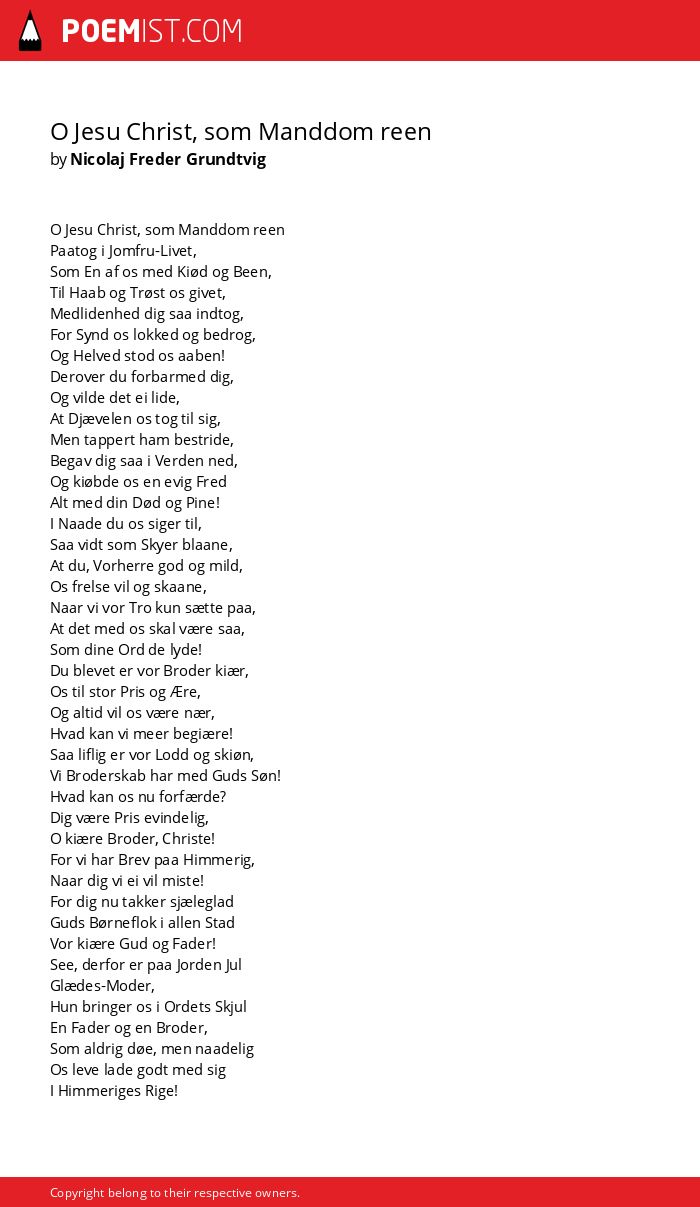 POEMIST.COM

O Jesu Christ, som Manddom reen
by Nicolaj Freder Grundtvig

O Jesu Christ, som Manddom reen
Paatog i Jomfru-Livet,
Som En af os med Kiød og Been,
Til Haab og Trøst os givet,
Medlidenhed dig saa indtog,
For Synd os lokked og bedrog,
Og Helved stod os aaben!
Derover du forbarmed dig,
Og vilde det ei lide,
At Djævelen os tog til sig,
Men tappert ham bestride,
Begav dig saa i Verden ned,
Og kiøbde os en evig Fred
Alt med din Død og Pine!
I Naade du os siger til,
Saa vidt som Skyer blaane,
At du, Vorherre god og mild,
Os frelse vil og skaane,
Naar vi vor Tro kun sætte paa,
At det med os skal være saa,
Som dine Ord de lyde!
Du blevet er vor Broder kiær,
Os til stor Pris og Ære,
Og altid vil os være nær,
Hvad kan vi meer begiære!
Saa liflig er vor Lodd og skiøn,
Vi Broderskab har med Guds Søn!
Hvad kan os nu forfærde?
Dig være Pris evindelig,
O kiære Broder, Christe!
For vi har Brev paa Himmerig,
Naar dig vi ei vil miste!
For dig nu takker sjæleglad
Guds Børneflok i allen Stad
Vor kiære Gud og Fader!
See, derfor er paa Jorden Jul
Glædes-Moder,
Hun bringer os i Ordets Skjul
En Fader og en Broder,
Som aldrig døe, men naadelig
Os leve lade godt med sig
I Himmeriges Rige!

Copyright belong to their respective owners.